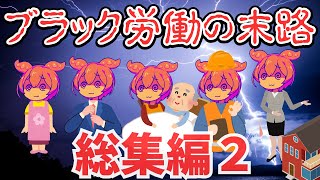 ブラック労働の末路

総集編２